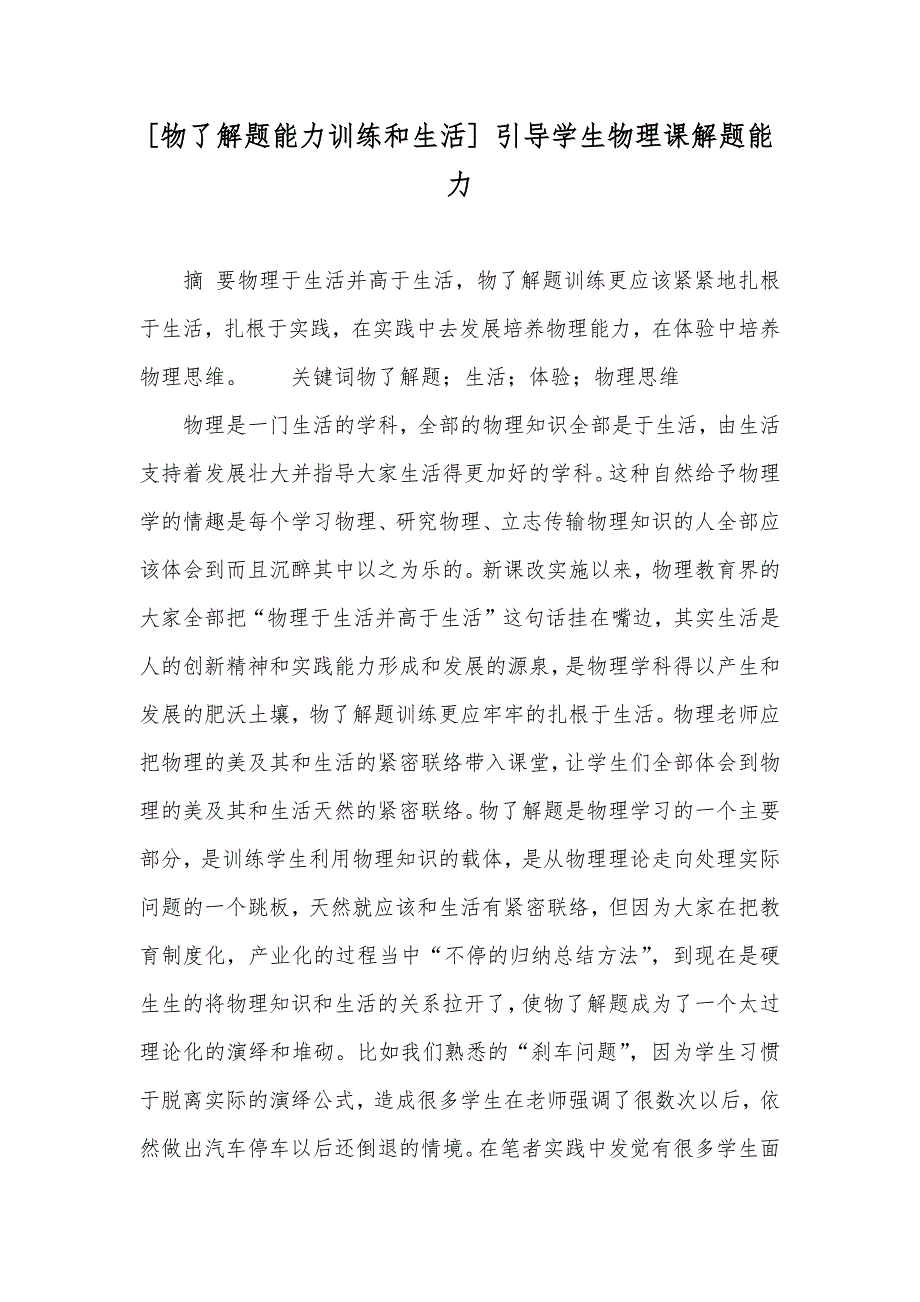 [物了解题能力训练和生活] 引导学生物理课解题能力

摘 要物理于生活并高于生活，物了解题训练更应该紧紧地扎根于生活，扎根于实践，在实践中去发展培养物理能力，在体验中培养物理思维。 关键词物了解题；生活；体验；物理思维

物理是一门生活的学科，全部的物理知识全部是于生活，由生活支持着发展壮大并指导大家生活得更加好的学科。这种自然给予物理学的情趣是每个学习物理、研究物理、立志传输物理知识的人全部应该体会到而且沉醉其中以之为乐的。新课改实施以来，物理教育界的大家全部把“物理于生活并高于生活”这句话挂在嘴边，其实生活是人的创新精神和实践能力形成和发展的源泉，是物理学科得以产生和发展的肥沃土壤，物了解题训练更应牢牢的扎根于生活。物理老师应把物理的美及其和生活的紧密联络带入课堂，让学生们全部体会到物理的美及其和生活天然的紧密联络。物了解题是物理学习的一个主要部分，是训练学生利用物理知识的载体，是从物理理论走向处理实际问题的一个跳板，天然就应该和生活有紧密联络，但因为大家在把教育制度化，产业化的过程当中“不停的归纳总结方法”，到现在是硬生生的将物理知识和生活的关系拉开了，使物了解题成为了一个太过理论化的演绎和堆砌。比如我们熟悉的“刹车问题”，因为学生习惯于脱离实际的演绎公式，造成很多学生在老师强调了很数次以后，依然做出汽车停车以后还倒退的情境。在笔者实践中发觉有很多学生面